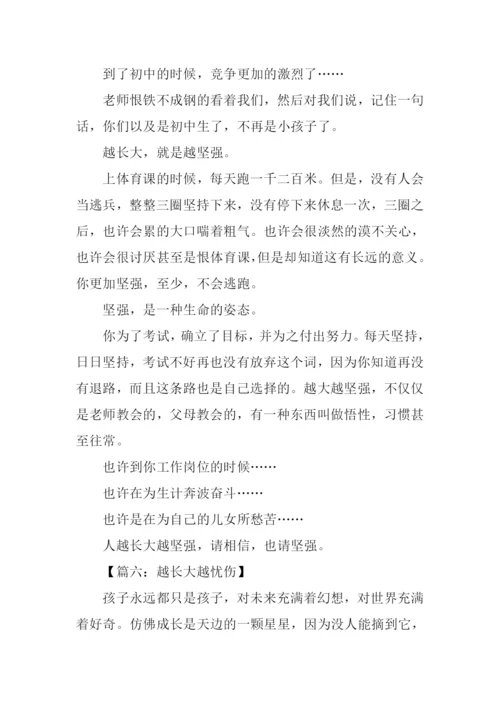 到了初中的时候，竞争更加的激烈了……

老师恨铁不成钢的看着我们，然后对我们说，记住一句话，你们以及是初中生了，不再是小孩子了。

越长大，就是越坚强。

上体育课的时候，每天跑一千二百米。但是，没有人会当逃兵，整整三圈坚持下来，没有停下来休息一次，三圈之后，也许会累的大口喘着粗气。也许会很淡然的漠不关心，也许会很讨厌甚至是恨体育课，但是却知道这有长远的意义。你更加坚强，至少，不会逃跑。

坚强，是一种生命的姿态。

你为了考试，确立了目标，并为之付出努力。每天坚持，日日坚持，考试不好再也没有放弃这个词，因为你知道再没有退路，而且这条路也是自己选择的。越大越坚强，不仅仅是老师教会的，父母教会的，有一种东西叫做悟性，习惯甚至往常。

也许到你工作岗位的时候……

也许在为生计奔波奋斗……

也许是在为自己的儿女所愁苦……

人越长大越坚强，请相信，也请坚强。

【篇六：越长大越忧伤】

孩子永远都只是孩子，对未来充满着幻想，对世界充满着好奇。仿佛成长是天边的一颗星星，因为没人能摘到它，